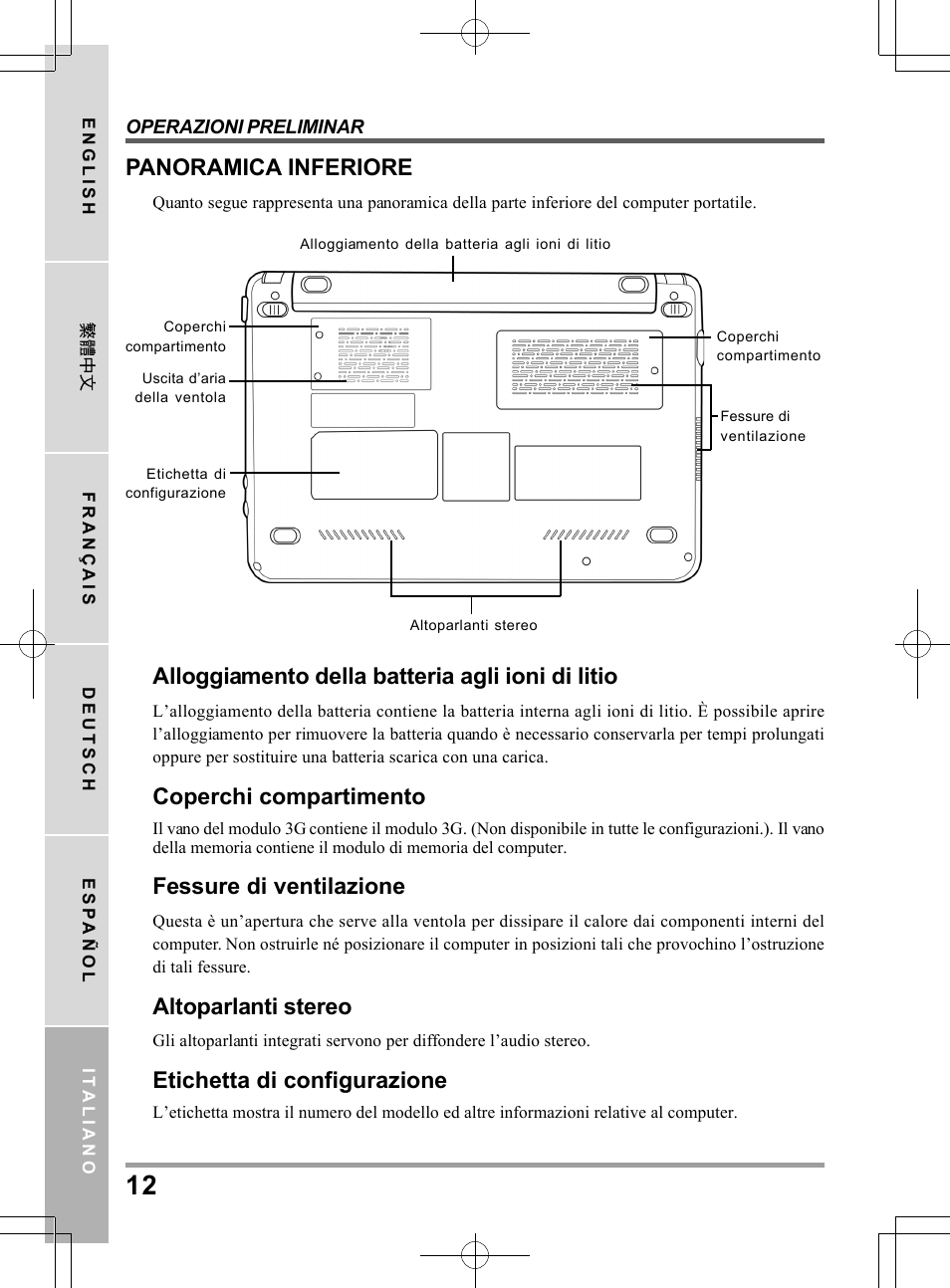 ENGLISH

繁體中文

FRANÇAIS

DEUTSCH

ESPAÑOL

ITALIANO

OPERAZIONI PRELIMINAR

PANORAMICA INFERIORE

Quanto segue rappresenta una panoramica della parte inferiore del computer portatile.

Alloggiamento della batteria agli ioni di litio

Coperchi compartimento

Uscita d'aria della ventola

Etichetta di configurazione

Coperchi compartimento

Fessure di ventilazione

Altoparlanti stereo

Alloggiamento della batteria agli ioni di litio

L'alloggiamento della batteria contiene la batteria interna agli ioni di litio. È possibile aprire l'alloggiamento per rimuovere la batteria quando è necessario conservarla per tempi prolungati oppure per sostituire una batteria scarica con una carica.

Coperchi compartimento

Il vano del modulo 3G contiene il modulo 3G. (Non disponibile in tutte le configurazioni.). Il vano della memoria contiene il modulo di memoria del computer.

Fessure di ventilazione

Questa è un'apertura che serve alla ventola per dissipare il calore dai componenti interni del computer. Non ostruirle né posizionare il computer in posizioni tali che provochino l'ostruzione di tali fessure.

Altoparlanti stereo

Gli altoparlanti integrati servono per diffondere l'audio stereo.

Etichetta di configurazione

L'etichetta mostra il numero del modello ed altre informazioni relative al computer.

12